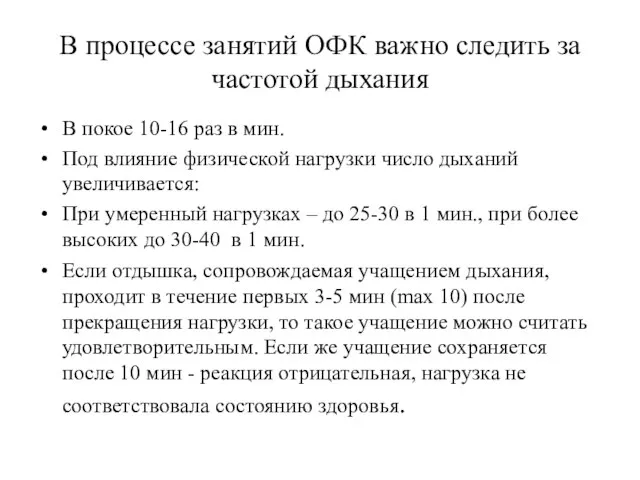 В процессе занятий ОФК важно следить за частотой дыхания

• В покое 10-16 раз в мин.
• Под влияние физической нагрузки число дыханий увеличивается:
• При умеренный нагрузках – до 25-30 в 1 мин., при более высоких до 30-40 в 1 мин.
• Если отдышка, сопровождаемая учащением дыхания, проходит в течение первых 3-5 мин (max 10) после прекращения нагрузки, то такое учащение можно считать удовлетворительным. Если же учащение сохраняется после 10 мин - реакция отрицательная, нагрузка не соответствовала состоянию здоровья.